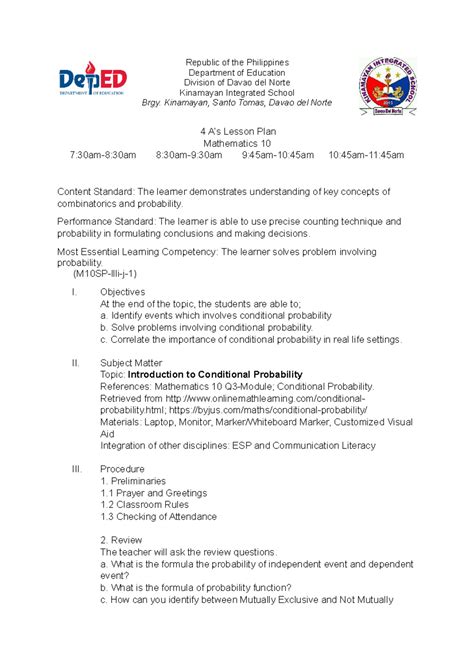 DepED
DEPARTMENT OF EDUCATION

Republic of the Philippines
Department of Education
Division of Davao del Norte
Kinamayan Integrated School
Brgy. Kinamayan, Santo Tomas, Davao del Norte

KINAMAYAN INTEGRATED SCHOOL
Davao Del Norte

4 A's Lesson Plan
Mathematics 10
7:30am-8:30am 8:30am-9:30am 9:45am-10:45am 10:45am-11:45am

Content Standard: The learner demonstrates understanding of key concepts of combinatorics and probability.

Performance Standard: The learner is able to use precise counting technique and probability in formulating conclusions and making decisions.

Most Essential Learning Competency: The learner solves problem involving probability.
(M10SP-IIIi-j-1)

I. Objectives
At the end of the topic, the students are able to;
a. Identify events which involves conditional probability
b. Solve problems involving conditional probability.
c. Correlate the importance of conditional probability in real life settings.

II. Subject Matter
Topic: Introduction to Conditional Probability
References: Mathematics 10 Q3-Module; Conditional Probability. Retrieved from http://www.onlinemathlearning.com/conditional-probability.html; https://byjus.com/maths/conditional-probability/
Materials: Laptop, Monitor, Marker/Whiteboard Marker, Customized Visual Aid
Integration of other disciplines: ESP and Communication Literacy

III. Procedure
1. Preliminaries
1.1 Prayer and Greetings
1.2 Classroom Rules
1.3 Checking of Attendance

2. Review
The teacher will ask the review questions.
a. What is the formula the probability of independent event and dependent event?
b. What is the formula of probability function?
c. How can you identify between Mutually Exclusive and Not Mutually